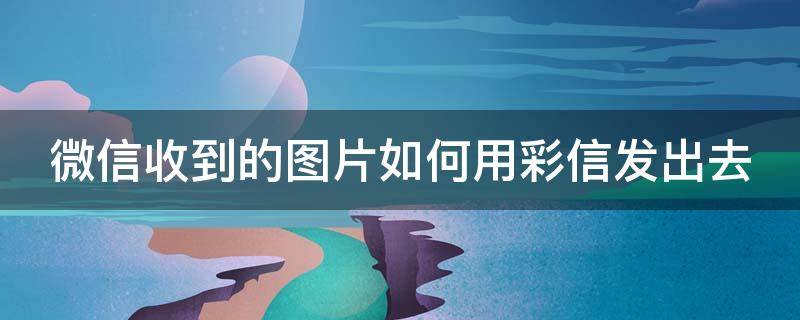 微信收到的图片如何用彩信发出去